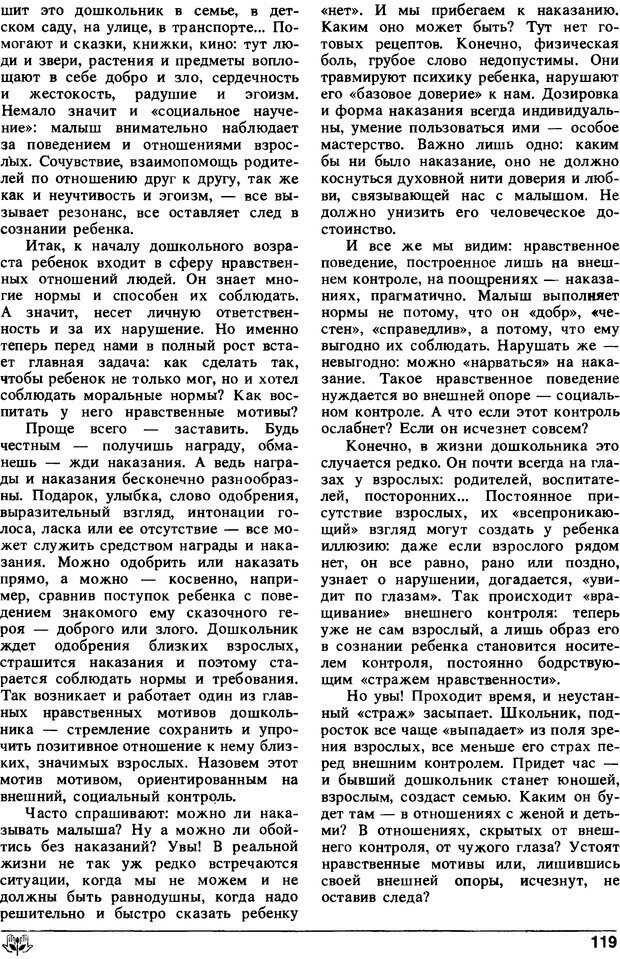 шит это дошкольник в семье, в детском саду, на улице, в транспорте... Помогают и сказки, книжки, кино: тут люди и звери, растения и предметы воплощают в себе добро и зло, сердечность и жестокость, радушие и эгоизм. Немало значит и «социальное научение»: малыш внимательно наблюдает за поведением и отношениями взрослых. Сочувствие, взаимопомощь родителей по отношению друг к другу, так же как и неучтивость и эгоизм, — все вызывает резонанс, все оставляет след в сознании ребенка.

Итак, к началу дошкольного возраста ребенок входит в сферу нравственных отношений людей. Он знает многие нормы и способен их соблюдать. А значит, несет личную ответственность и за их нарушение. Но именно теперь перед нами в полный рост встает главная задача: как сделать так, чтобы ребенок не только мог, но и хотел соблюдать моральные нормы? Как воспитать у него нравственные мотивы?

Проще всего — заставить. Будь честным — получишь награду, обманешь — жди наказания. А ведь награды и наказания бесконечно разнообразны. Подарок, улыбка, слово одобрения, выразительный взгляд, интонации голоса, ласка или ее отсутствие — все может служить средством награды и наказания. Можно одобрить или наказать прямо, а можно — косвенно, например, сравнив поступок ребенка с поведением знакомого ему сказочного героя — доброго или злого. Дошкольник ждет одобрения близких взрослых, страшится наказания и поэтому старается соблюдать нормы и требования. Так возникает и работает один из главных нравственных мотивов дошкольника — стремление сохранить и упрочить позитивное отношение к нему близких, значимых взрослых. Назовем этот мотив мотивом, ориентированным на внешний, социальный контроль.

Часто спрашивают: можно ли наказывать малыша? Ну а можно ли обойтись без наказаний? Увы! В реальной жизни не так уж редко встречаются ситуации, когда мы не можем и не должны быть равнодушны, когда надо решительно и быстро сказать ребенку «нет». И мы прибегаем к наказанию. Каким оно может быть? Тут нет готовых рецептов. Конечно, физическая боль, грубое слово недопустимы. Они травмируют психику ребенка, нарушают его «базовое доверие» к нам. Дозировка и форма наказания всегда индивидуальны, умение пользоваться ими — особое мастерство. Важно лишь одно: каким бы ни было наказание, оно не должно коснуться духовной нити доверия и любви, связывающей нас с малышом. Не должно унизить его человеческое достоинство.

И все же мы видим: нравственное поведение, построенное лишь на внешнем контроле, на поощрениях — наказаниях, прагматично. Малыш выполняет нормы не потому, что он «добр», «честен», «справедлив», а потому, что ему выгодно их соблюдать. Нарушать же — невыгодно: можно «нарваться» на наказание. Такое нравственное поведение нуждается во внешней опоре — социальном контроле. А что если этот контроль ослабнет? Если он исчезнет совсем?

Конечно, в жизни дошкольника это случается редко. Он почти всегда на глазах у взрослых: родителей, воспитателей, посторонних... Постоянное присутствие взрослых, их «всепроникающий» взгляд могут создать у ребенка иллюзию: даже если взрослого рядом нет, он все равно, рано или поздно, узнает о нарушении, догадается, «увидит по глазам». Так происходит «вращивание» внешнего контроля: теперь уже не сам взрослый, а лишь образ его в сознании ребенка становится носителем контроля, постоянно бодрствующим «стражем нравственности».

Но увы! Проходит время, и неустанный «страж» засыпает. Школьник, подросток все чаще «выпадает» из поля зрения взрослых, все меньше его страх перед внешним контролем. Придет час — и бывший дошкольник станет юношей, взрослым, создаст семью. Каким он будет там — в отношениях с женой и детьми? В отношениях, скрытых от внешнего контроля, от чужого глаза? Устоят нравственные мотивы или, лишившись своей внешней опоры, исчезнут, не оставив следа?

119